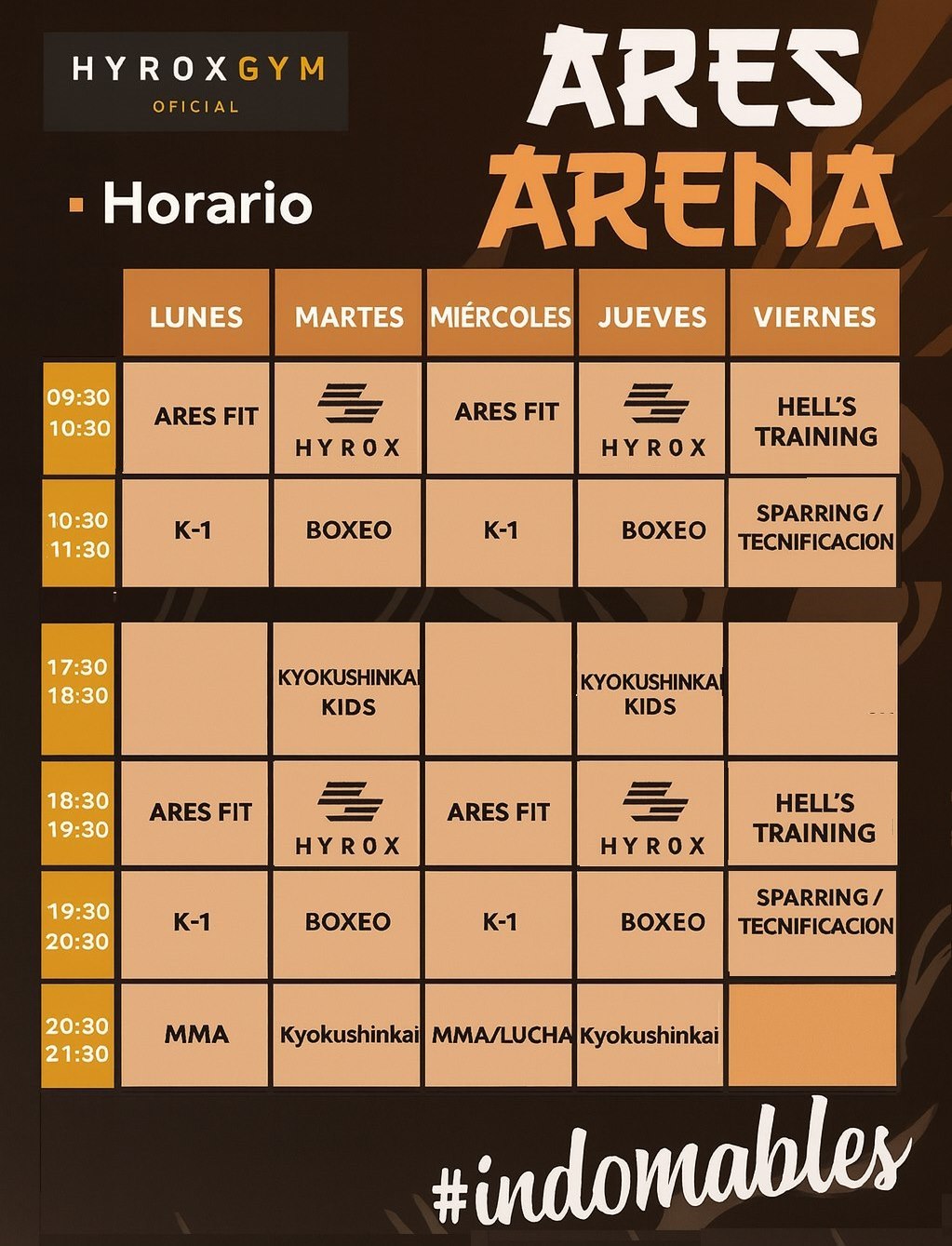 HYROXGYM
OFICIAL

ARES ARENA

Horario

| | LUNES | MARTES | MIÉRCOLES | JUEVES | VIERNES |
|---|---|---|---|---|---|
| 09:30 10:30 | ARES FIT | HYROX | ARES FIT | HYROX | HELL'S TRAINING |
| 10:30 11:30 | K-1 | BOXEO | K-1 | BOXEO | SPARRING / TECNIFICACION |
| 17:30 18:30 | | KYOKUSHINKAI KIDS | | KYOKUSHINKAI KIDS | |
| 18:30 19:30 | ARES FIT | HYROX | ARES FIT | HYROX | HELL'S TRAINING |
| 19:30 20:30 | K-1 | BOXEO | K-1 | BOXEO | SPARRING / TECNIFICACION |
| 20:30 21:30 | MMA | Kyokushinkai | MMA/LUCHA | Kyokushinkai | |

#indomables